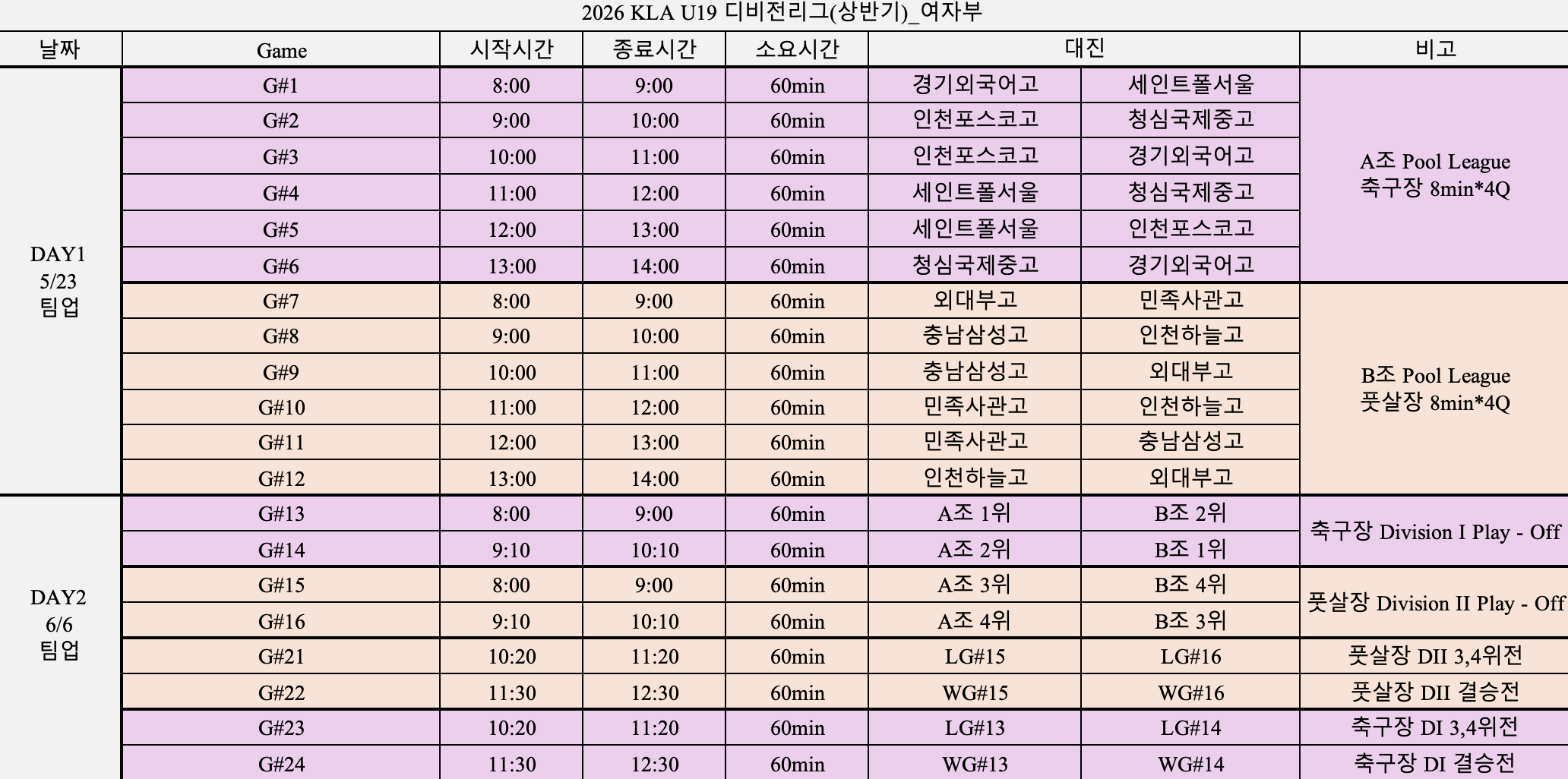 2026 KLA U19 디비전리그(상반기)_여자부

| 날짜 | Game | 시작시간 | 종료시간 | 소요시간 | 대진 | | 비고 |
|---|---|---|---|---|---|---|---|
| DAY1 5/23 팀업 | G#1 | 8:00 | 9:00 | 60min | 경기외국어고 | 세인트폴서울 | A조 Pool League 축구장 8min*4Q |
| | G#2 | 9:00 | 10:00 | 60min | 인천포스코고 | 청심국제중고 | |
| | G#3 | 10:00 | 11:00 | 60min | 인천포스코고 | 경기외국어고 | |
| | G#4 | 11:00 | 12:00 | 60min | 세인트폴서울 | 청심국제중고 | |
| | G#5 | 12:00 | 13:00 | 60min | 세인트폴서울 | 인천포스코고 | |
| | G#6 | 13:00 | 14:00 | 60min | 청심국제중고 | 경기외국어고 | |
| | G#7 | 8:00 | 9:00 | 60min | 외대부고 | 민족사관고 | B조 Pool League 풋살장 8min*4Q |
| | G#8 | 9:00 | 10:00 | 60min | 충남삼성고 | 인천하늘고 | |
| | G#9 | 10:00 | 11:00 | 60min | 충남삼성고 | 외대부고 | |
| | G#10 | 11:00 | 12:00 | 60min | 민족사관고 | 인천하늘고 | |
| | G#11 | 12:00 | 13:00 | 60min | 민족사관고 | 충남삼성고 | |
| | G#12 | 13:00 | 14:00 | 60min | 인천하늘고 | 외대부고 | |
| DAY2 6/6 팀업 | G#13 | 8:00 | 9:00 | 60min | A조 1위 | B조 2위 | 축구장 Division I Play - Off |
| | G#14 | 9:10 | 10:10 | 60min | A조 2위 | B조 1위 | |
| | G#15 | 8:00 | 9:00 | 60min | A조 3위 | B조 4위 | 풋살장 Division II Play - Off |
| | G#16 | 9:10 | 10:10 | 60min | A조 4위 | B조 3위 | |
| | G#21 | 10:20 | 11:20 | 60min | LG#15 | LG#16 | 풋살장 DII 3,4위전 |
| | G#22 | 11:30 | 12:30 | 60min | WG#15 | WG#16 | 풋살장 DII 결승전 |
| | G#23 | 10:20 | 11:20 | 60min | LG#13 | LG#14 | 축구장 DI 3,4위전 |
| | G#24 | 11:30 | 12:30 | 60min | WG#13 | WG#14 | 축구장 DI 결승전 |